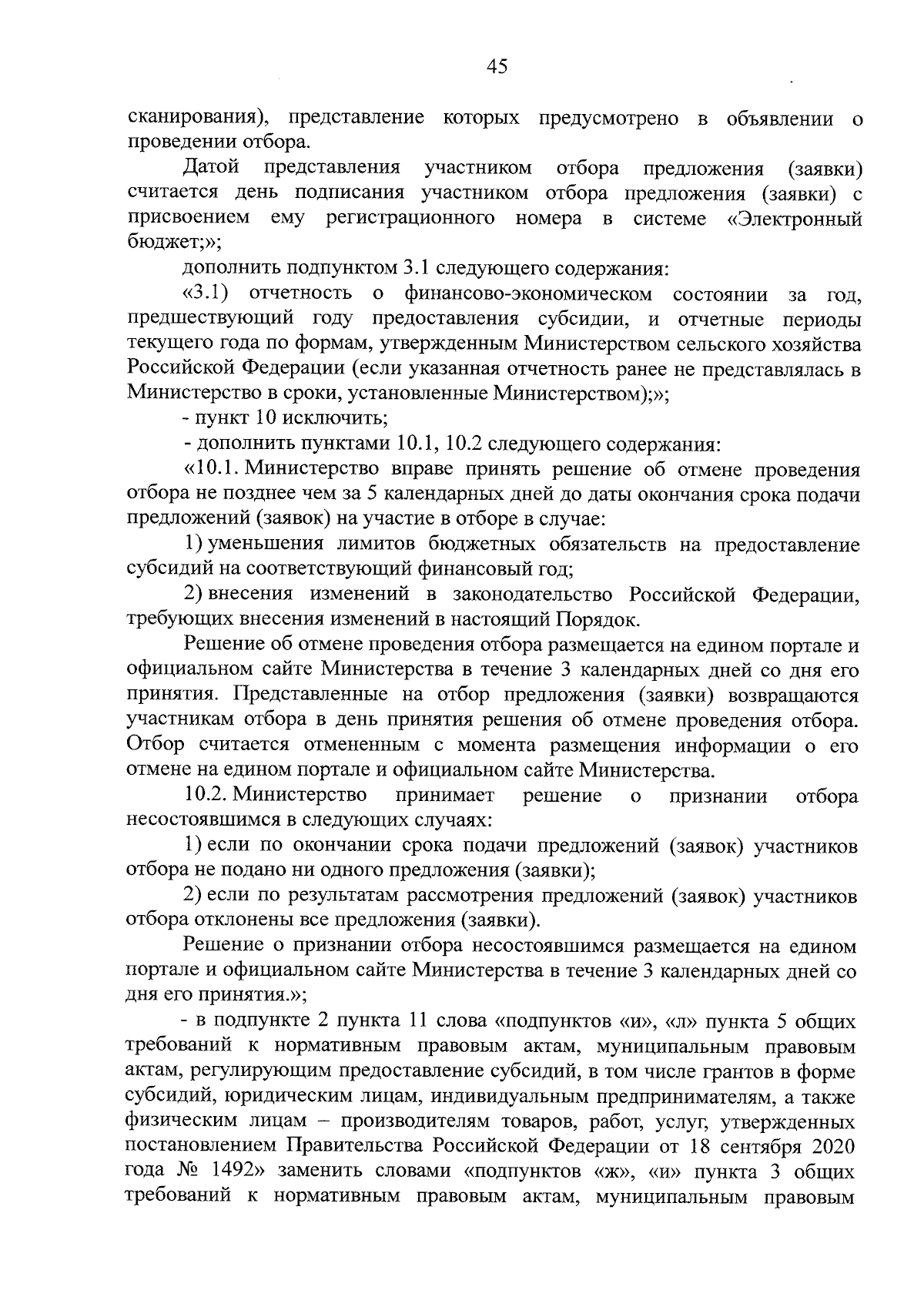 45

сканирования), представление которых предусмотрено в объявлении о проведении отбора.

Датой представления участником отбора предложения (заявки) считается день подписания участником отбора предложения (заявки) с присвоением ему регистрационного номера в системе «Электронный бюджет;»;

дополнить подпунктом 3.1 следующего содержания:

«3.1) отчетность о финансово-экономическом состоянии за год, предшествующий году предоставления субсидии, и отчетные периоды текущего года по формам, утвержденным Министерством сельского хозяйства Российской Федерации (если указанная отчетность ранее не представлялась в Министерство в сроки, установленные Министерством);»;

- пункт 10 исключить;

- дополнить пунктами 10.1, 10.2 следующего содержания:

«10.1. Министерство вправе принять решение об отмене проведения отбора не позднее чем за 5 календарных дней до даты окончания срока подачи предложений (заявок) на участие в отборе в случае:

1) уменьшения лимитов бюджетных обязательств на предоставление субсидий на соответствующий финансовый год;

2) внесения изменений в законодательство Российской Федерации, требующих внесения изменений в настоящий Порядок.

Решение об отмене проведения отбора размещается на едином портале и официальном сайте Министерства в течение 3 календарных дней со дня его принятия. Представленные на отбор предложения (заявки) возвращаются участникам отбора в день принятия решения об отмене проведения отбора. Отбор считается отмененным с момента размещения информации о его отмене на едином портале и официальном сайте Министерства.

10.2. Министерство принимает решение о признании отбора несостоявшимся в следующих случаях:

1) если по окончании срока подачи предложений (заявок) участников отбора не подано ни одного предложения (заявки);

2) если по результатам рассмотрения предложений (заявок) участников отбора отклонены все предложения (заявки).

Решение о признании отбора несостоявшимся размещается на едином портале и официальном сайте Министерства в течение 3 календарных дней со дня его принятия.»;

- в подпункте 2 пункта 11 слова «подпунктов «и», «л» пункта 5 общих требований к нормативным правовым актам, муниципальным правовым актам, регулирующим предоставление субсидий, в том числе грантов в форме субсидий, юридическим лицам, индивидуальным предпринимателям, а также физическим лицам – производителям товаров, работ, услуг, утвержденных постановлением Правительства Российской Федерации от 18 сентября 2020 года № 1492» заменить словами «подпунктов «ж», «и» пункта 3 общих требований к нормативным правовым актам, муниципальным правовым